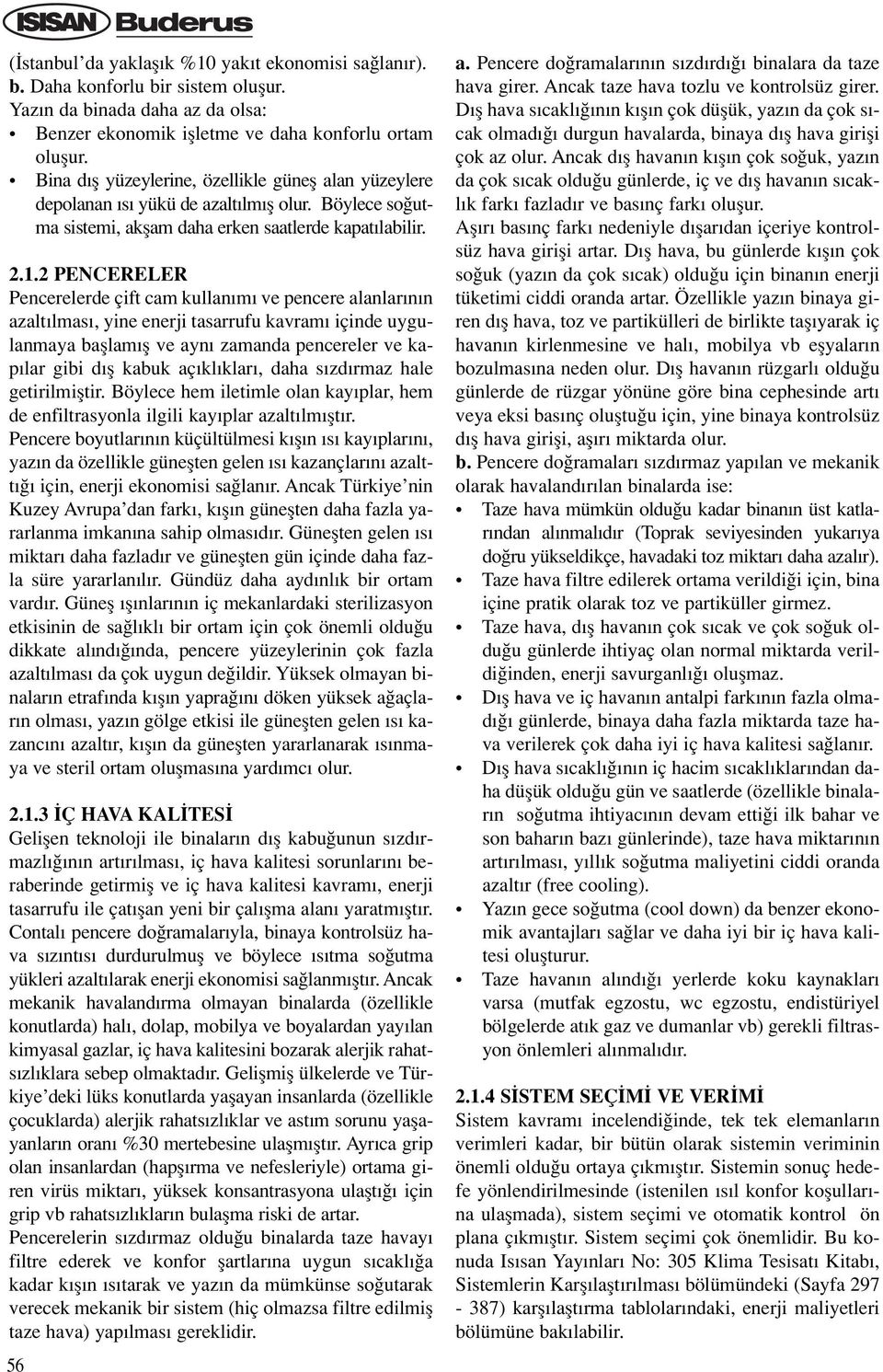 ISISAN Buderus

(İstanbul'da yaklaşık %10 yakıt ekonomisi sağlanır).
b. Daha konforlu bir sistem oluşur.
Yazın da binada daha az da olsa:
• Benzer ekonomik işletme ve daha konforlu ortam oluşur.
• Bina dış yüzeylerine, özellikle güneş alan yüzeylere depolanan ısı yükü de azaltılmış olur. Böylece soğutma sistemi, akşam daha erken saatlerde kapatılabilir.

2.1.2 PENCERELER
Pencerelerde çift cam kullanımı ve pencere alanlarının azaltılması, yine enerji tasarrufu kavramı içinde uygulanmaya başlamış ve aynı zamanda pencereler ve kapılar gibi dış kabuk açıklıkları, daha sızdırmaz hale getirilmiştir. Böylece hem iletimle olan kayıplar, hem de enfiltrasyonla ilgili kayıplar azaltılmıştır.
Pencere boyutlarının küçültülmesi kışın ısı kayıplarını, yazın da özellikle güneşten gelen ısı kazançlarını azalttığı için, enerji ekonomisi sağlanır. Ancak Türkiye'nin Kuzey Avrupa'dan farkı, kışın güneşten daha fazla yararlanma imkanına sahip olmasıdır. Güneşten gelen ısı miktarı daha fazladır ve güneşten gün içinde daha fazla süre yararlanılır. Gündüz daha aydınlık bir ortam vardır. Güneş ışınlarının iç mekanlardaki sterilizasyon etkisinin de sağlıklı bir ortam için çok önemli olduğu dikkate alındığında, pencere yüzeylerinin çok fazla azaltılması da çok uygun değildir. Yüksek olmayan binaların etrafında kışın yaprağını döken yüksek ağaçların olması, yazın gölge etkisi ile güneşten gelen ısı kazancını azaltır, kışın da güneşten yararlanarak ısınmaya ve steril ortam oluşmasına yardımcı olur.

2.1.3 İÇ HAVA KALİTESİ
Gelişen teknoloji ile binaların dış kabuğunun sızdırmazlığının artırılması, iç hava kalitesi sorunlarını beraberinde getirmiş ve iç hava kalitesi kavramı, enerji tasarrufu ile çatışan yeni bir çalışma alanı yaratmıştır. Contalı pencere doğramalarıyla, binaya kontrolsüz hava sızıntısı durdurulmuş ve böylece ısıtma soğutma yükleri azaltılarak enerji ekonomisi sağlanmıştır. Ancak mekanik havalandırma olmayan binalarda (özellikle konutlarda) halı, dolap, mobilya ve boyalardan yayılan kimyasal gazlar, iç hava kalitesini bozarak alerjik rahatsızlıklara sebep olmaktadır. Gelişmiş ülkelerde ve Türkiye'deki lüks konutlarda yaşayan insanlarda (özellikle çocuklarda) alerjik rahatsızlıklar ve astım sorunu yaşayanların oranı %30 mertebesine ulaşmıştır. Ayrıca grip olan insanlardan (hapşırma ve nefesleriyle) ortama giren virüs miktarı, yüksek konsantrasyona ulaştığı için grip vb rahatsızlıkların bulaşma riski de artar.
Pencerelerin sızdırmaz olduğu binalarda taze havayı filtre ederek ve konfor şartlarına uygun sıcaklığa kadar kışın ısıtarak ve yazın da mümkünse soğutarak verecek mekanik bir sistem (hiç olmazsa filtre edilmiş taze hava) yapılması gereklidir.

56

a. Pencere doğramalarının sızdırdığı binalara da taze hava girer. Ancak taze hava tozlu ve kontrolsüz girer. Dış hava sıcaklığının kışın çok düşük, yazın da çok sıcak olmadığı durgun havalarda, binaya dış hava girişi çok az olur. Ancak dış havanın kışın çok soğuk, yazın da çok sıcak olduğu günlerde, iç ve dış havanın sıcaklık farkı fazladır ve basınç farkı oluşur.
Aşırı basınç farkı nedeniyle dışarıdan içeriye kontrolsüz hava girişi artar. Dış hava, bu günlerde kışın çok soğuk (yazın da çok sıcak) olduğu için binanın enerji tüketimi ciddi oranda artar. Özellikle yazın binaya giren dış hava, toz ve partikülleri de birlikte taşıyarak iç havanın kirlenmesine ve halı, mobilya vb eşyaların bozulmasına neden olur. Dış havanın rüzgarlı olduğu günlerde de rüzgar yönüne göre bina cephesinde artı veya eksi basınç oluştuğu için, yine binaya kontrolsüz dış hava girişi, aşırı miktarda olur.
b. Pencere doğramaları sızdırmaz yapılan ve mekanik olarak havalandırılan binalarda ise:
• Taze hava mümkün olduğu kadar binanın üst katlarından alınmalıdır (Toprak seviyesinden yukarıya doğru yükseldikçe, havadaki toz miktarı daha azalır).
• Taze hava filtre edilerek ortama verildiği için, bina içine pratik olarak toz ve partiküller girmez.
• Taze hava, dış havanın çok sıcak ve çok soğuk olduğu günlerde ihtiyaç olan normal miktarda verildiğinden, enerji savurganlığı oluşmaz.
• Dış hava ve iç havanın antalpi farkının fazla olmadığı günlerde, binaya daha fazla miktarda taze hava verilerek çok daha iyi iç hava kalitesi sağlanır.
• Dış hava sıcaklığının iç hacim sıcaklıklarından daha düşük olduğu gün ve saatlerde (özellikle binaların soğutma ihtiyacının devam ettiği ilk bahar ve son baharın bazı günlerinde), taze hava miktarının artırılması, yıllık soğutma maliyetini ciddi oranda azaltır (free cooling).
• Yazın gece soğutma (cool down) da benzer ekonomik avantajları sağlar ve daha iyi bir iç hava kalitesi oluşturur.
• Taze havanın alındığı yerlerde koku kaynakları varsa (mutfak egzostu, wc egzostu, endistüriyel bölgelerde atık gaz ve dumanlar vb) gerekli filtrasyon önlemleri alınmalıdır.

2.1.4 SİSTEM SEÇİMİ VE VERİMİ
Sistem kavramı incelendiğinde, tek tek elemanların verimleri kadar, bir bütün olarak sistemin veriminin önemli olduğu ortaya çıkmıştır. Sistemin sonuç hedefe yönlendirilmesinde (istenilen ısıl konfor koşullarına ulaşmada), sistem seçimi ve otomatik kontrol ön plana çıkmıştır. Sistem seçimi çok önemlidir. Bu konuda Isısan Yayınları No: 305 Klima Tesisatı Kitabı, Sistemlerin Karşılaştırılması bölümündeki (Sayfa 297 - 387) karşılaştırma tablolarındaki, enerji maliyetleri bölümüne bakılabilir.